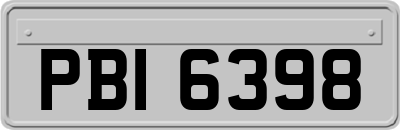 PBI 6398